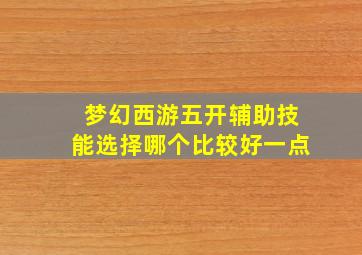 梦幻西游五开辅助技能选择哪个比较好一点